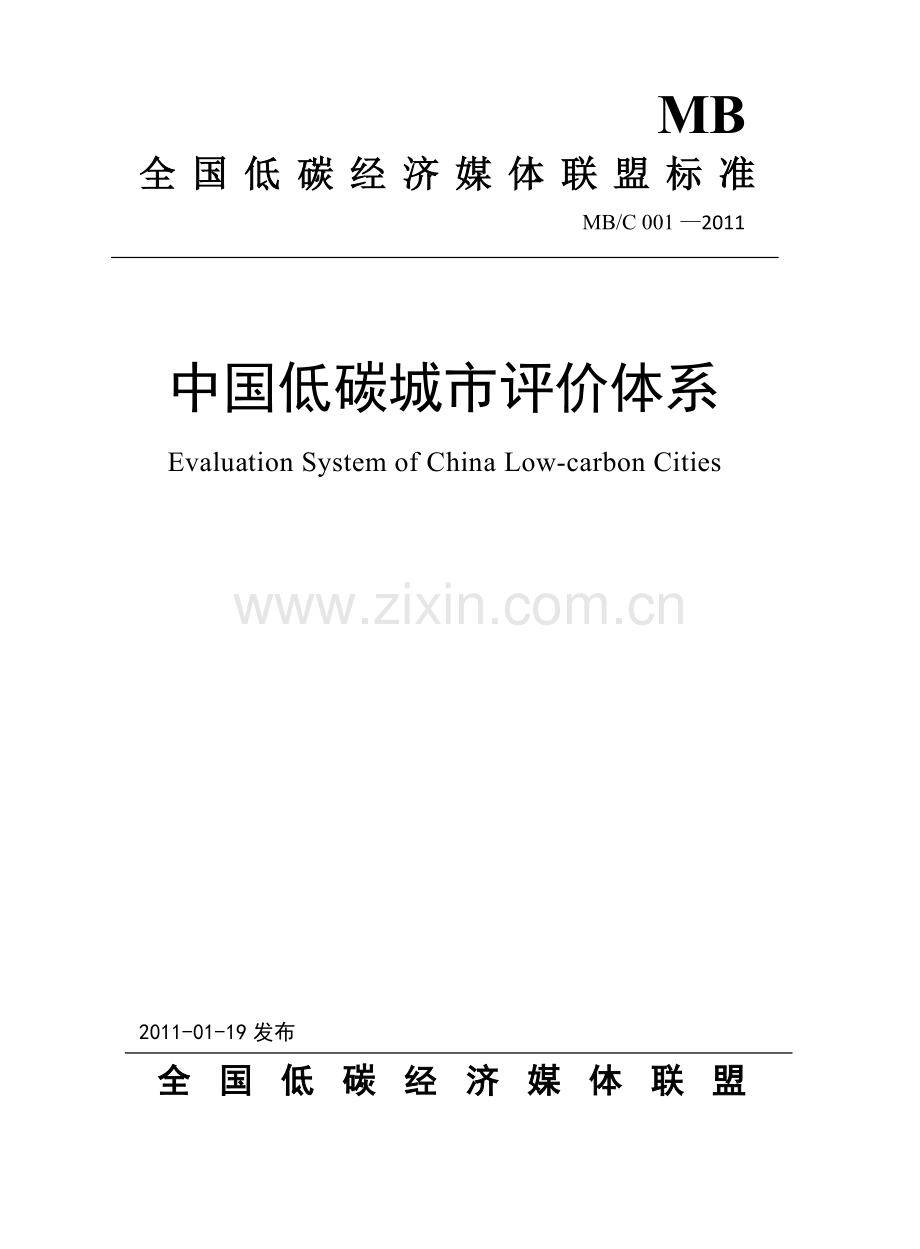 MB
全国低碳经济媒体联盟标准
MB/C 001 —2011

中国低碳城市评价体系
Evaluation System of China Low-carbon Cities

www.zixin.com.cn

2011-01-19 发布
全国低碳经济媒体联盟